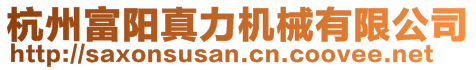 杭州富阳真力机械有限公司
http://saxonsusan.cn.coovee.net